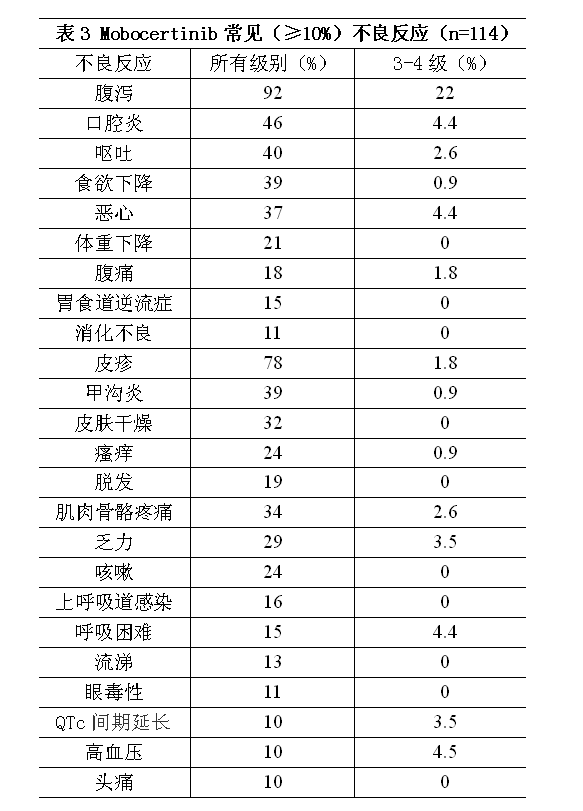 表 3 Mobocertinib 常见（≥10%）不良反应（n=114）

| 不良反应 | 所有级别（%） | 3-4 级（%） |
|---|---|---|
| 腹泻 | 92 | 22 |
| 口腔炎 | 46 | 4.4 |
| 呕吐 | 40 | 2.6 |
| 食欲下降 | 39 | 0.9 |
| 恶心 | 37 | 4.4 |
| 体重下降 | 21 | 0 |
| 腹痛 | 18 | 1.8 |
| 胃食道逆流症 | 15 | 0 |
| 消化不良 | 11 | 0 |
| 皮疹 | 78 | 1.8 |
| 甲沟炎 | 39 | 0.9 |
| 皮肤干燥 | 32 | 0 |
| 瘙痒 | 24 | 0.9 |
| 脱发 | 19 | 0 |
| 肌肉骨骼疼痛 | 34 | 2.6 |
| 乏力 | 29 | 3.5 |
| 咳嗽 | 24 | 0 |
| 上呼吸道感染 | 16 | 0 |
| 呼吸困难 | 15 | 4.4 |
| 流涕 | 13 | 0 |
| 眼毒性 | 11 | 0 |
| QTc 间期延长 | 10 | 3.5 |
| 高血压 | 10 | 4.5 |
| 头痛 | 10 | 0 |